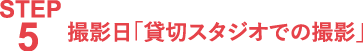 STEP
5
撮影日「貸切スタジオでの撮影」